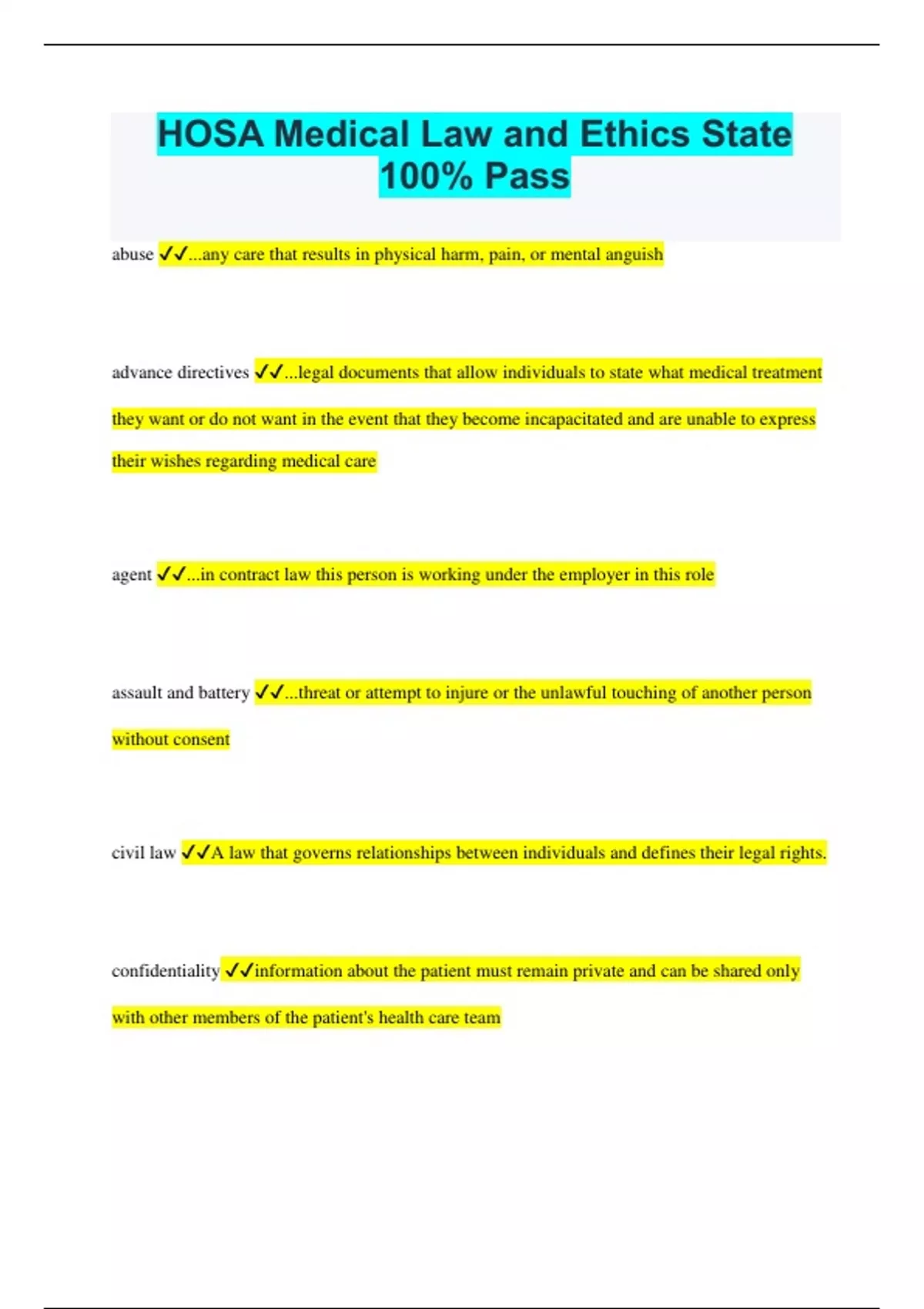 HOSA Medical Law and Ethics State 100% Pass

abuse ✓✓...any care that results in physical harm, pain, or mental anguish

advance directives ✓✓...legal documents that allow individuals to state what medical treatment they want or do not want in the event that they become incapacitated and are unable to express their wishes regarding medical care

agent ✓✓...in contract law this person is working under the employer in this role

assault and battery ✓✓...threat or attempt to injure or the unlawful touching of another person without consent

civil law ✓✓A law that governs relationships between individuals and defines their legal rights.

confidentiality ✓✓information about the patient must remain private and can be shared only with other members of the patient's health care team